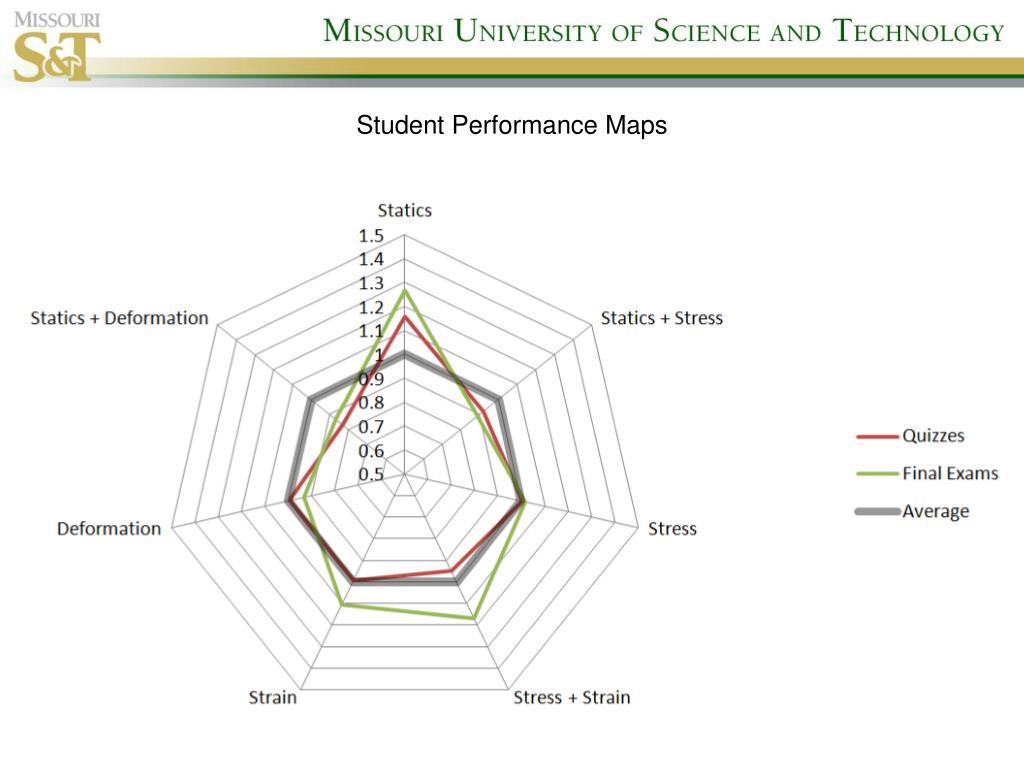 MISSOURI
S&T

MISSOURI UNIVERSITY OF SCIENCE AND TECHNOLOGY

Student Performance Maps

Statics
1.5
1.4
1.3
1.2
1.1
1
0.9
0.8
0.7
0.6
0.5
Statics + Stress
Stress
Stress + Strain
Strain
Deformation
Statics + Deformation

Quizzes
Final Exams
Average